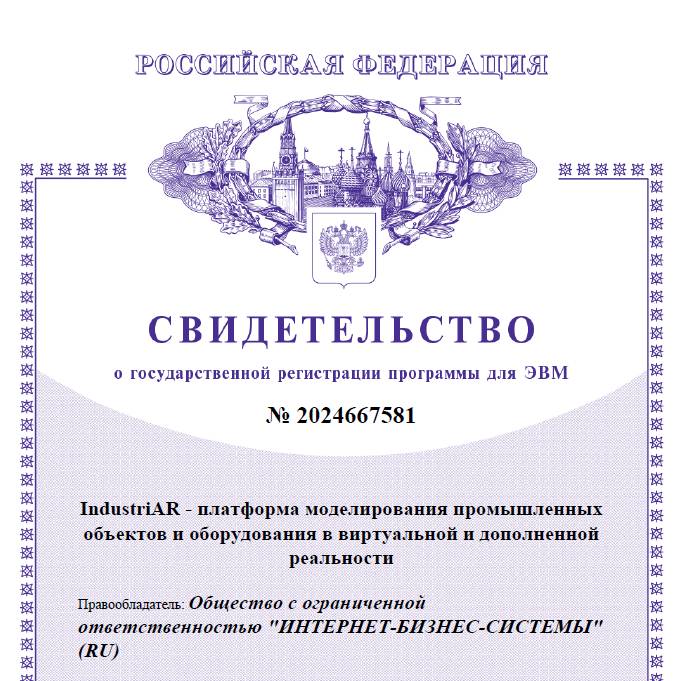 РОССИЙСКАЯ ФЕДЕРАЦИЯ

СВИДЕТЕЛЬСТВО

о государственной регистрации программы для ЭВМ

№ 2024667581

IndustriAR - платформа моделирования промышленных объектов и оборудования в виртуальной и дополненной реальности

Правообладатель: Общество с ограниченной ответственностью "ИНТЕРНЕТ-БИЗНЕС-СИСТЕМЫ" (RU)